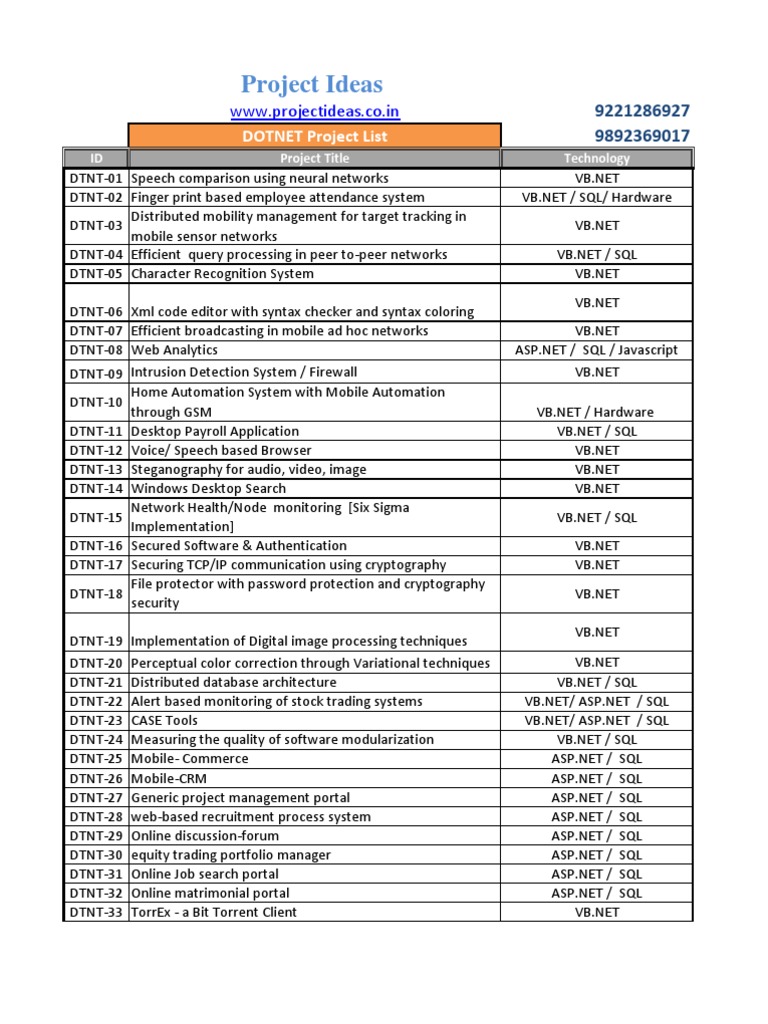 Project Ideas

www.projectideas.co.in

9221286927

DOTNET Project List

9892369017

| ID | Project Title | Technology |
|---|---|---|
| DTNT-01 | Speech comparison using neural networks | VB.NET |
| DTNT-02 | Finger print based employee attendance system | VB.NET / SQL/ Hardware |
| DTNT-03 | Distributed mobility management for target tracking in mobile sensor networks | VB.NET |
| DTNT-04 | Efficient query processing in peer to-peer networks | VB.NET / SQL |
| DTNT-05 | Character Recognition System | VB.NET |
| DTNT-06 | Xml code editor with syntax checker and syntax coloring | VB.NET |
| DTNT-07 | Efficient broadcasting in mobile ad hoc networks | VB.NET |
| DTNT-08 | Web Analytics | ASP.NET / SQL / Javascript |
| DTNT-09 | Intrusion Detection System / Firewall | VB.NET |
| DTNT-10 | Home Automation System with Mobile Automation through GSM | VB.NET / Hardware |
| DTNT-11 | Desktop Payroll Application | VB.NET / SQL |
| DTNT-12 | Voice/ Speech based Browser | VB.NET |
| DTNT-13 | Steganography for audio, video, image | VB.NET |
| DTNT-14 | Windows Desktop Search | VB.NET |
| DTNT-15 | Network Health/Node monitoring [Six Sigma Implementation] | VB.NET / SQL |
| DTNT-16 | Secured Software & Authentication | VB.NET |
| DTNT-17 | Securing TCP/IP communication using cryptography | VB.NET |
| DTNT-18 | File protector with password protection and cryptography security | VB.NET |
| DTNT-19 | Implementation of Digital image processing techniques | VB.NET |
| DTNT-20 | Perceptual color correction through Variational techniques | VB.NET |
| DTNT-21 | Distributed database architecture | VB.NET / SQL |
| DTNT-22 | Alert based monitoring of stock trading systems | VB.NET/ ASP.NET / SQL |
| DTNT-23 | CASE Tools | VB.NET/ ASP.NET / SQL |
| DTNT-24 | Measuring the quality of software modularization | VB.NET / SQL |
| DTNT-25 | Mobile- Commerce | ASP.NET / SQL |
| DTNT-26 | Mobile-CRM | ASP.NET / SQL |
| DTNT-27 | Generic project management portal | ASP.NET / SQL |
| DTNT-28 | web-based recruitment process system | ASP.NET / SQL |
| DTNT-29 | Online discussion-forum | ASP.NET / SQL |
| DTNT-30 | equity trading portfolio manager | ASP.NET / SQL |
| DTNT-31 | Online Job search portal | ASP.NET / SQL |
| DTNT-32 | Online matrimonial portal | ASP.NET / SQL |
| DTNT-33 | TorrEx - a Bit Torrent Client | VB.NET |